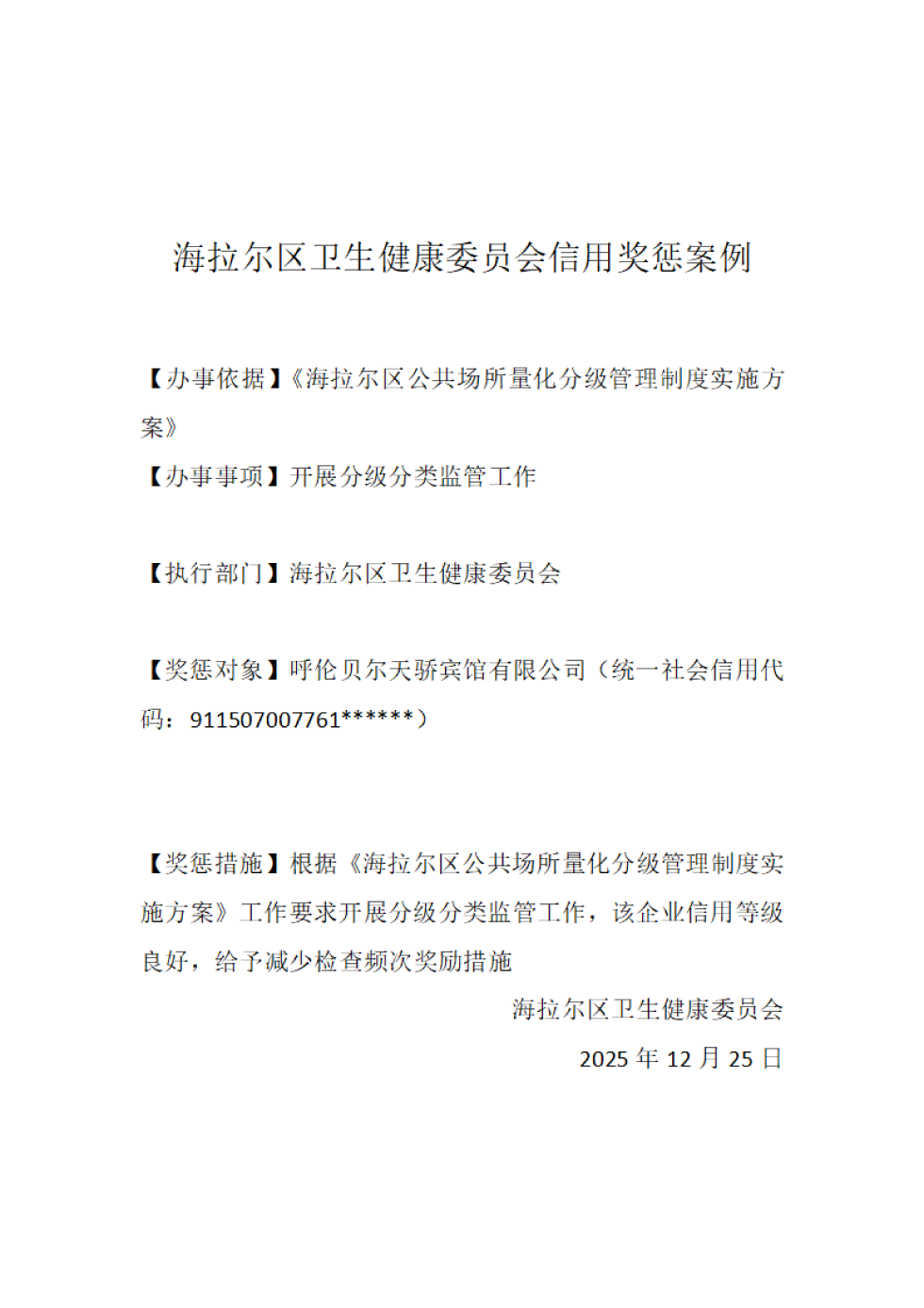 海拉尔区卫生健康委员会信用奖惩案例

【办事依据】《海拉尔区公共场所量化分级管理制度实施方案》

【办事事项】开展分级分类监管工作

【执行部门】海拉尔区卫生健康委员会

【奖惩对象】呼伦贝尔天骄宾馆有限公司（统一社会信用代码：911507007761******）

【奖惩措施】根据《海拉尔区公共场所量化分级管理制度实施方案》工作要求开展分级分类监管工作，该企业信用等级良好，给予减少检查频次奖励措施

海拉尔区卫生健康委员会

2025 年 12 月 25 日